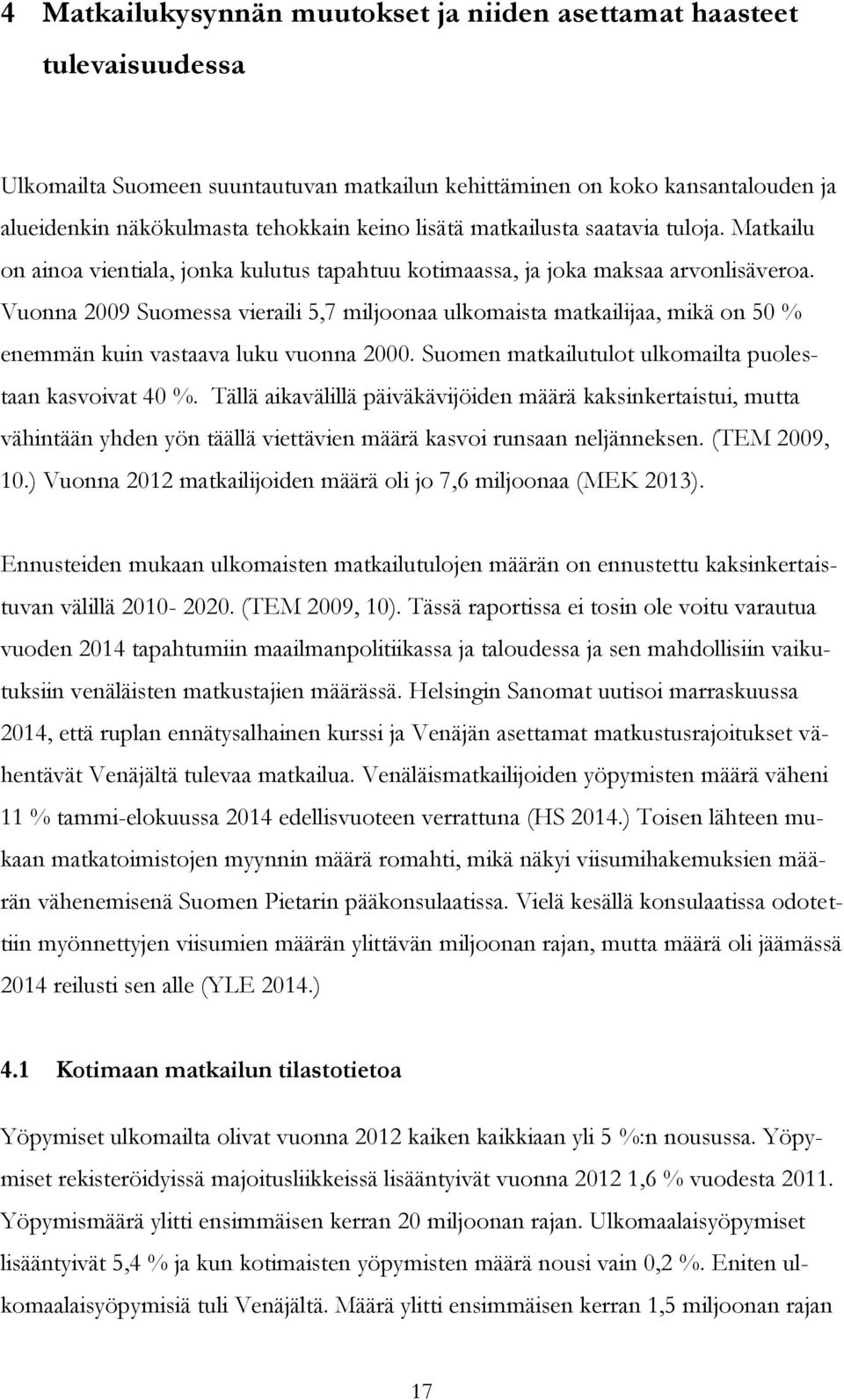 4 Matkailukysynnän muutokset ja niiden asettamat haasteet tulevaisuudessa

Ulkomailta Suomeen suuntautuvan matkailun kehittäminen on koko kansantalouden ja alueidenkin näkökulmasta tehokkain keino lisätä matkailusta saatavia tuloja. Matkailu on ainoa vientiala, jonka kulutus tapahtuu kotimaassa, ja joka maksaa arvonlisäveroa. Vuonna 2009 Suomessa vieraili 5,7 miljoonaa ulkomaista matkailijaa, mikä on 50 % enemmän kuin vastaava luku vuonna 2000. Suomen matkailutulot ulkomailta puolestaan kasvoivat 40 %. Tällä aikavälillä päiväkävijöiden määrä kaksinkertaistui, mutta vähintään yhden yön täällä viettävien määrä kasvoi runsaan neljänneksen. (TEM 2009, 10.) Vuonna 2012 matkailijoiden määrä oli jo 7,6 miljoonaa (MEK 2013).

Ennusteiden mukaan ulkomaisten matkailutulojen määrän on ennustettu kaksinkertaistuvan välillä 2010- 2020. (TEM 2009, 10). Tässä raportissa ei tosin ole voitu varautua vuoden 2014 tapahtumiin maailmanpolitiikassa ja taloudessa ja sen mahdollisiin vaikutuksiin venäläisten matkustajien määrässä. Helsingin Sanomat uutisoi marraskuussa 2014, että ruplan ennätysalhainen kurssi ja Venäjän asettamat matkustusrajoitukset vähentävät Venäjältä tulevaa matkailua. Venäläismatkailijoiden yöpymisten määrä väheni 11 % tammi-elokuussa 2014 edellisvuoteen verrattuna (HS 2014.) Toisen lähteen mukaan matkatoimistojen myynnin määrä romahti, mikä näkyi viisumihakemuksien määrän vähenemisenä Suomen Pietarin pääkonsulaatissa. Vielä kesällä konsulaatissa odotettiin myönnettyjen viisumien määrän ylittävän miljoonan rajan, mutta määrä oli jäämässä 2014 reilusti sen alle (YLE 2014.)

4.1 Kotimaan matkailun tilastotietoa

Yöpymiset ulkomailta olivat vuonna 2012 kaiken kaikkiaan yli 5 %:n nousussa. Yöpymiset rekisteröidyissä majoitusliikkeissä lisääntyivät vuonna 2012 1,6 % vuodesta 2011. Yöpymismäärä ylitti ensimmäisen kerran 20 miljoonan rajan. Ulkomaalaisyöpymiset lisääntyivät 5,4 % ja kun kotimaisten yöpymisten määrä nousi vain 0,2 %. Eniten ulkomaalaisyöpymisiä tuli Venäjältä. Määrä ylitti ensimmäisen kerran 1,5 miljoonan rajan

17